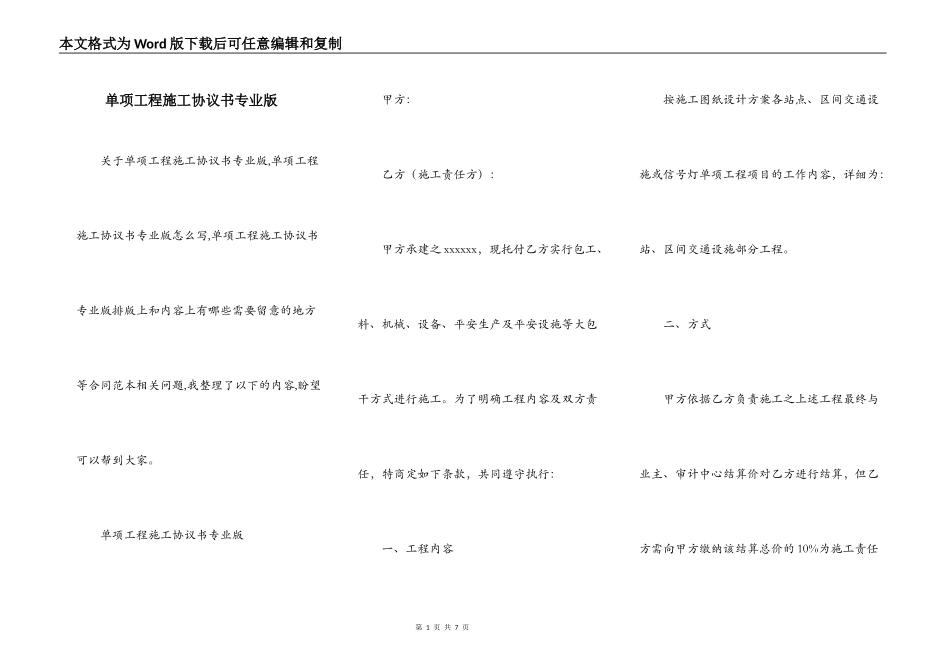 本文格式为Word版下载后可任意编辑和复制

单项工程施工协议书专业版

关于单项工程施工协议书专业版,单项工程施工协议书专业版怎么写,单项工程施工协议书专业版排版上和内容上有哪些需要留意的地方等合同范本相关问题,我整理了以下的内容,盼望可以帮到大家。

单项工程施工协议书专业版

甲方:

乙方（施工责任方）:

甲方承建之xxxxxx，现托付乙方实行包工、料、机械、设备、平安生产及平安设施等大包干方式进行施工。为了明确工程内容及双方责任，特商定如下条款，共同遵守执行:

一、工程内容

按施工图纸设计方案各站点、区间交通设施或信号灯单项工程项目的工作内容，详细为:站、区间交通设施部分工程。

二、方式

甲方依据乙方负责施工之上述工程最终与业主、审计中心结算价对乙方进行结算，但乙方需向甲方缴纳该结算总价的10%为施工责任

第 1 页 共 7 页